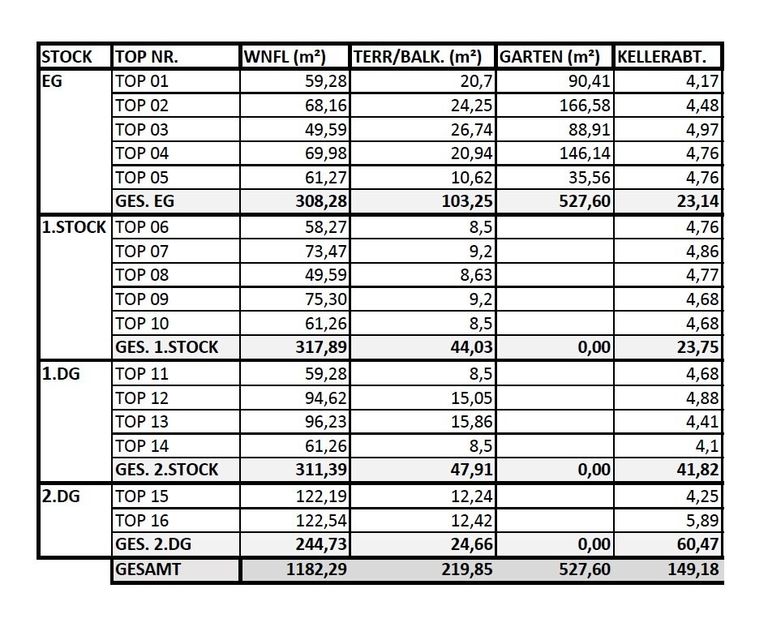 | STOCK | TOP NR. | WNFL (m²) | TERR/BALK. (m²) | GARTEN (m²) | KELLERABT. |
|---|---|---|---|---|---|
| EG | TOP 01 | 59,28 | 20,7 | 90,41 | 4,17 |
| | TOP 02 | 68,16 | 24,25 | 166,58 | 4,48 |
| | TOP 03 | 49,59 | 26,74 | 88,91 | 4,97 |
| | TOP 04 | 69,98 | 20,94 | 146,14 | 4,76 |
| | TOP 05 | 61,27 | 10,62 | 35,56 | 4,76 |
| | GES. EG | 308,28 | 103,25 | 527,60 | 23,14 |
| 1.STOCK | TOP 06 | 58,27 | 8,5 | | 4,76 |
| | TOP 07 | 73,47 | 9,2 | | 4,86 |
| | TOP 08 | 49,59 | 8,63 | | 4,77 |
| | TOP 09 | 75,30 | 9,2 | | 4,68 |
| | TOP 10 | 61,26 | 8,5 | | 4,68 |
| | GES. 1.STOCK | 317,89 | 44,03 | 0,00 | 23,75 |
| 1.DG | TOP 11 | 59,28 | 8,5 | | 4,68 |
| | TOP 12 | 94,62 | 15,05 | | 4,88 |
| | TOP 13 | 96,23 | 15,86 | | 4,41 |
| | TOP 14 | 61,26 | 8,5 | | 4,1 |
| | GES. 2.STOCK | 311,39 | 47,91 | 0,00 | 41,82 |
| 2.DG | TOP 15 | 122,19 | 12,24 | | 4,25 |
| | TOP 16 | 122,54 | 12,42 | | 5,89 |
| | GES. 2.DG | 244,73 | 24,66 | 0,00 | 60,47 |
| | GESAMT | 1182,29 | 219,85 | 527,60 | 149,18 |